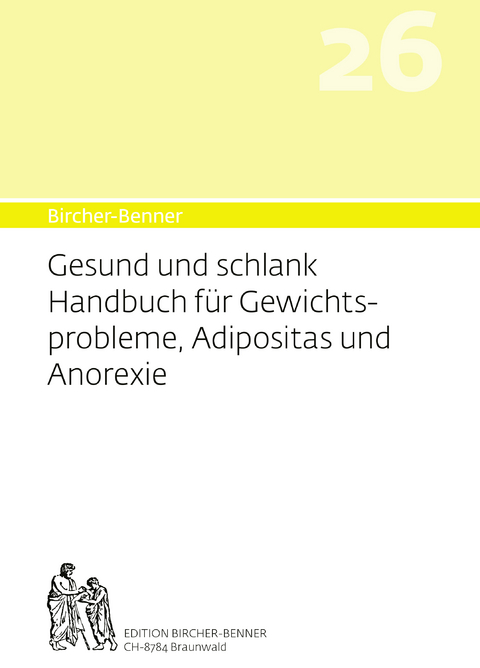 26

Bircher-Benner

Gesund und schlank
Handbuch für Gewichtsprobleme, Adipositas und Anorexie

EDITION BIRCHER-BENNER
CH-8784 Braunwald